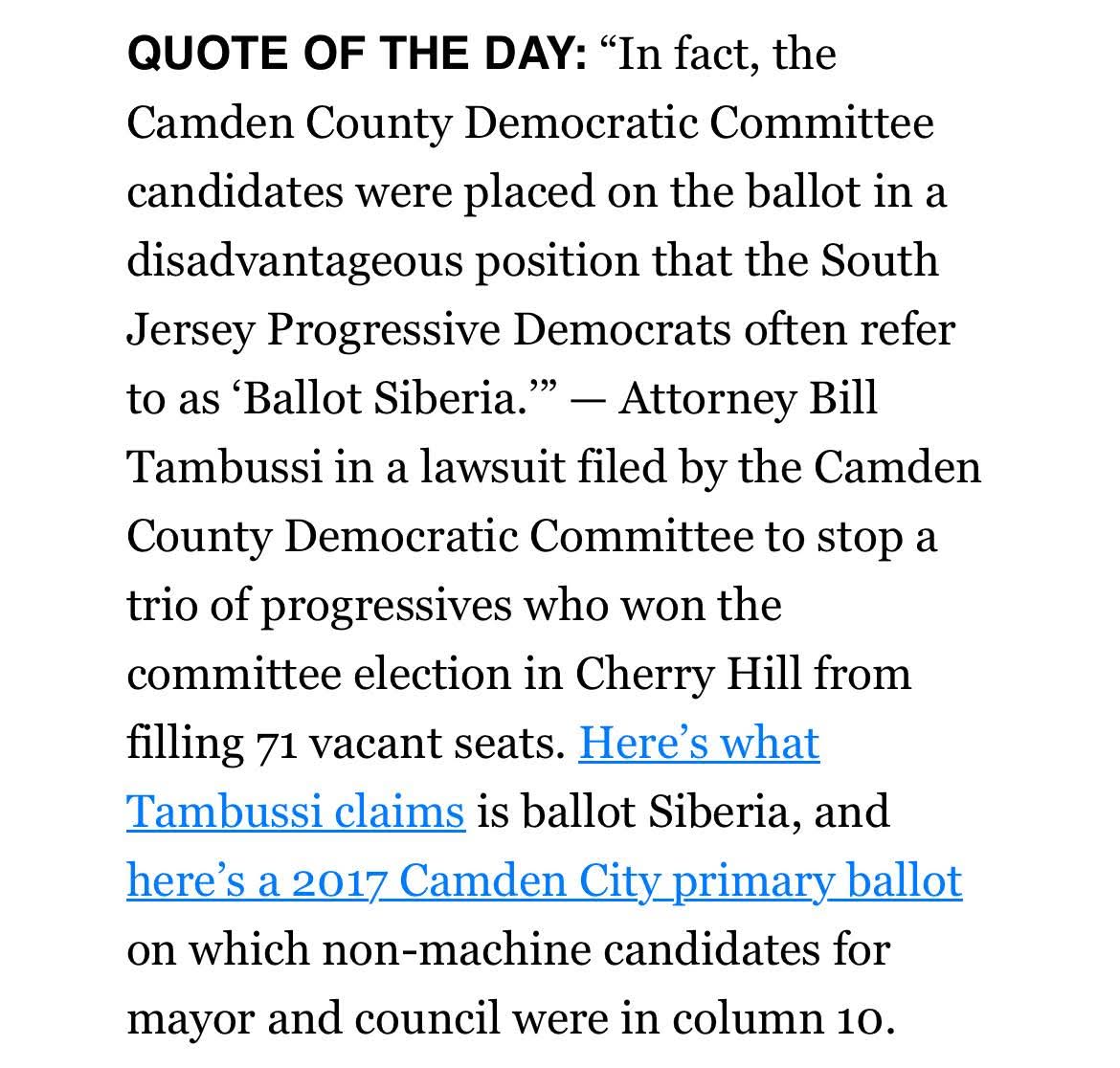 QUOTE OF THE DAY: “In fact, the Camden County Democratic Committee candidates were placed on the ballot in a disadvantageous position that the South Jersey Progressive Democrats often refer to as ‘Ballot Siberia.’” — Attorney Bill Tambussi in a lawsuit filed by the Camden County Democratic Committee to stop a trio of progressives who won the committee election in Cherry Hill from filling 71 vacant seats. Here’s what Tambussi claims is ballot Siberia, and here’s a 2017 Camden City primary ballot on which non-machine candidates for mayor and council were in column 10.